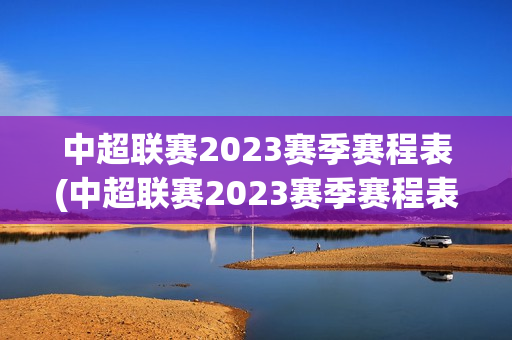 中超联赛2023赛季赛程表
(中超联赛2023赛季赛程表